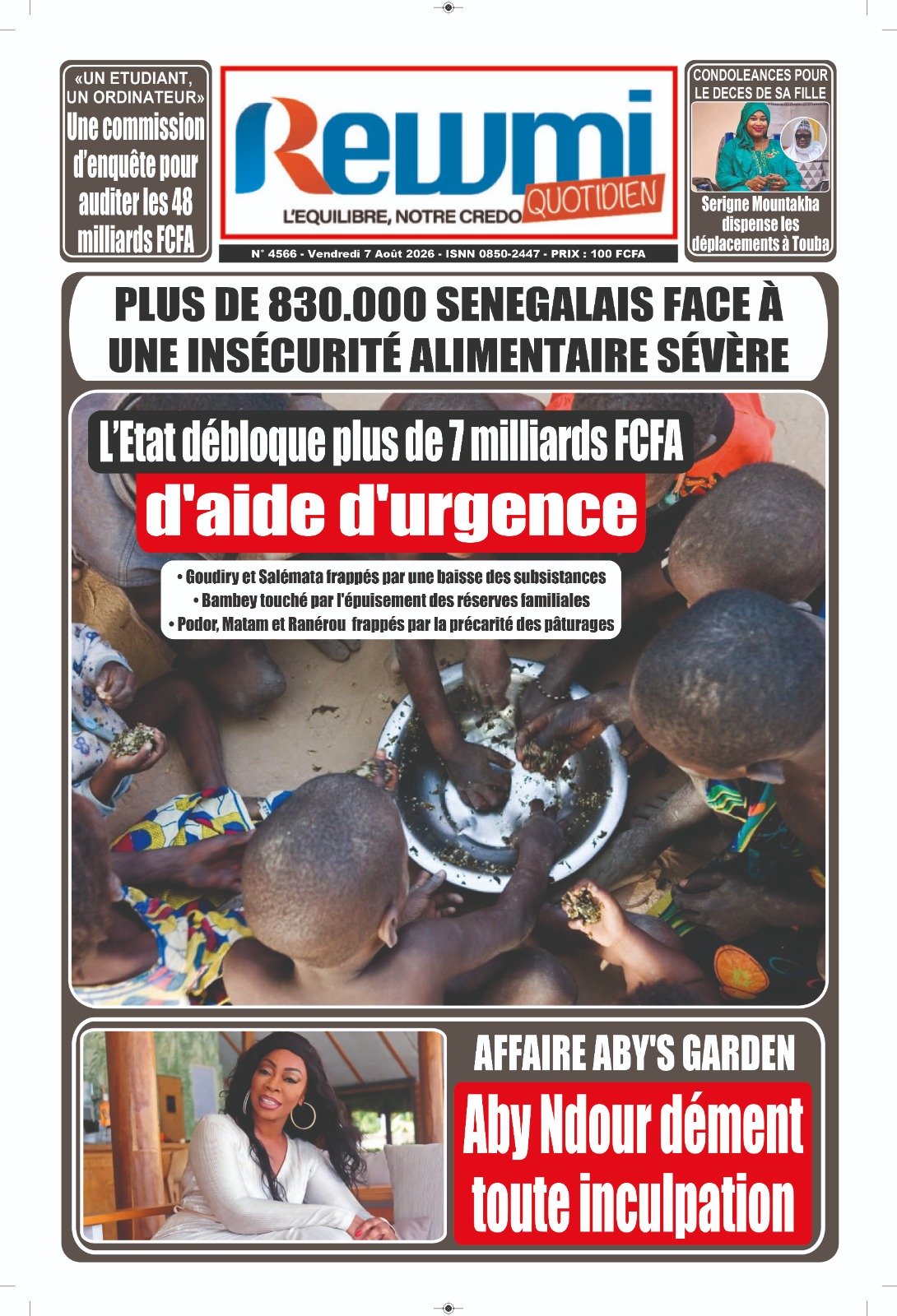 «UN ETUDIANT, UN ORDINATEUR»

Une commission d'enquête pour auditer les 48 milliards FCFA

Rewmi

QUOTIDIEN

L'EQUILIBRE, NOTRE CREDO

N° 4566 - Vendredi 7 Août 2026 - ISNN 0850-2447 - PRIX : 100 FCFA

CONDOLEANCES POUR LE DECES DE SA FILLE

Serigne Mountakha dispense les déplacements à Touba

PLUS DE 830.000 SENEGALAIS FACE À UNE INSÉCURITÉ ALIMENTAIRE SÉVÈRE

L'Etat débloque plus de 7 milliards FCFA

d'aide d'urgence

• Goudiry et Salémata frappés par une baisse des subsistances
• Bambey touché par l'épuisement des réserves familiales
• Podor, Matam et Ranérou frappés par la précarité des pâturages

AFFAIRE ABY'S GARDEN

Aby Ndour dément toute inculpation